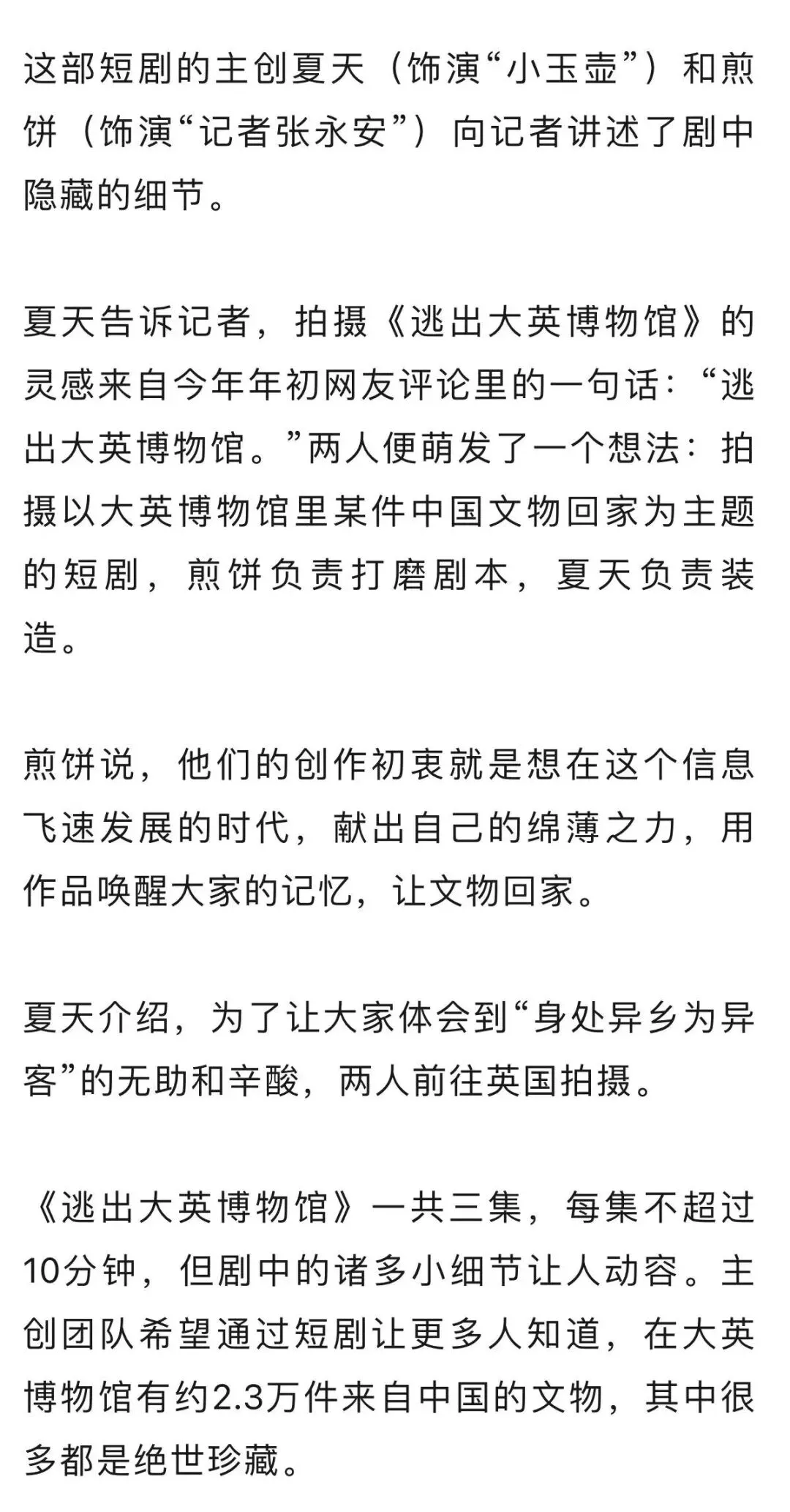 这部短剧的主创夏天（饰演“小玉壶”）和煎饼（饰演“记者张永安”）向记者讲述了剧中隐藏的细节。

夏天告诉记者，拍摄《逃出大英博物馆》的灵感来自今年年初网友评论里的一句话：“逃出大英博物馆。”两人便萌发了一个想法：拍摄以大英博物馆里某件中国文物回家为主题的短剧，煎饼负责打磨剧本，夏天负责装造。

煎饼说，他们的创作初衷就是想在这个信息飞速发展的时代，献出自己的绵薄之力，用作品唤醒大家的记忆，让文物回家。

夏天介绍，为了让大家体会到“身处异乡为异客”的无助和辛酸，两人前往英国拍摄。

《逃出大英博物馆》一共三集，每集不超过10分钟，但剧中的诸多小细节让人动容。主创团队希望通过短剧让更多人知道，在大英博物馆有约2.3万件来自中国的文物，其中很多都是绝世珍藏。